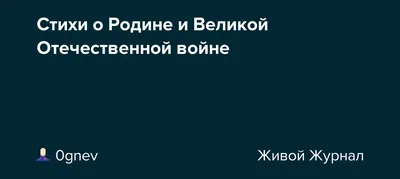 Стихи о Родине и Великой Отечественной войне

0gnev

Живой Журнал